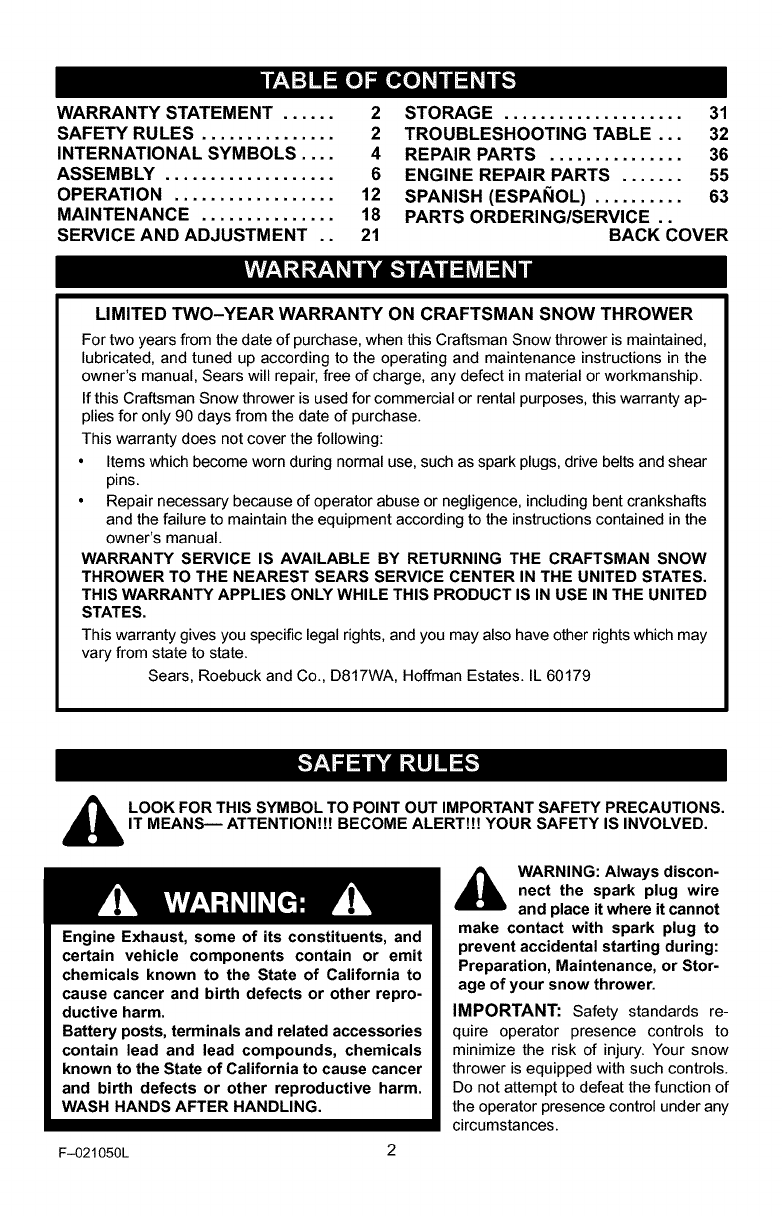 TABLE OF CONTENTS

WARRANTY STATEMENT ...... 2
SAFETY RULES ............... 2
INTERNATIONAL SYMBOLS .... 4
ASSEMBLY .................. 6
OPERATION .................. 12
MAINTENANCE ............... 18
SERVICE AND ADJUSTMENT .. 21

STORAGE .................... 31
TROUBLESHOOTING TABLE ... 32
REPAIR PARTS ............... 36
ENGINE REPAIR PARTS ....... 55
SPANISH (ESPAÑOL) .......... 63
PARTS ORDERING/SERVICE .. BACK COVER

WARRANTY STATEMENT

LIMITED TWO–YEAR WARRANTY ON CRAFTSMAN SNOW THROWER

For two years from the date of purchase, when this Craftsman Snow thrower is maintained, lubricated, and tuned up according to the operating and maintenance instructions in the owner's manual, Sears will repair, free of charge, any defect in material or workmanship.

If this Craftsman Snow thrower is used for commercial or rental purposes, this warranty applies for only 90 days from the date of purchase.

This warranty does not cover the following:

• Items which become worn during normal use, such as spark plugs, drive belts and shear pins.

• Repair necessary because of operator abuse or negligence, including bent crankshafts and the failure to maintain the equipment according to the instructions contained in the owner's manual.

WARRANTY SERVICE IS AVAILABLE BY RETURNING THE CRAFTSMAN SNOW THROWER TO THE NEAREST SEARS SERVICE CENTER IN THE UNITED STATES. THIS WARRANTY APPLIES ONLY WHILE THIS PRODUCT IS IN USE IN THE UNITED STATES.

This warranty gives you specific legal rights, and you may also have other rights which may vary from state to state.

Sears, Roebuck and Co., D817WA, Hoffman Estates. IL 60179

SAFETY RULES

LOOK FOR THIS SYMBOL TO POINT OUT IMPORTANT SAFETY PRECAUTIONS. IT MEANS— ATTENTION!!! BECOME ALERT!!! YOUR SAFETY IS INVOLVED.

WARNING:

Engine Exhaust, some of its constituents, and certain vehicle components contain or emit chemicals known to the State of California to cause cancer and birth defects or other reproductive harm.

Battery posts, terminals and related accessories contain lead and lead compounds, chemicals known to the State of California to cause cancer and birth defects or other reproductive harm. WASH HANDS AFTER HANDLING.

WARNING: Always disconnect the spark plug wire and place it where it cannot make contact with spark plug to prevent accidental starting during: Preparation, Maintenance, or Storage of your snow thrower.

IMPORTANT: Safety standards require operator presence controls to minimize the risk of injury. Your snow thrower is equipped with such controls. Do not attempt to defeat the function of the operator presence control under any circumstances.

F–021050L

2